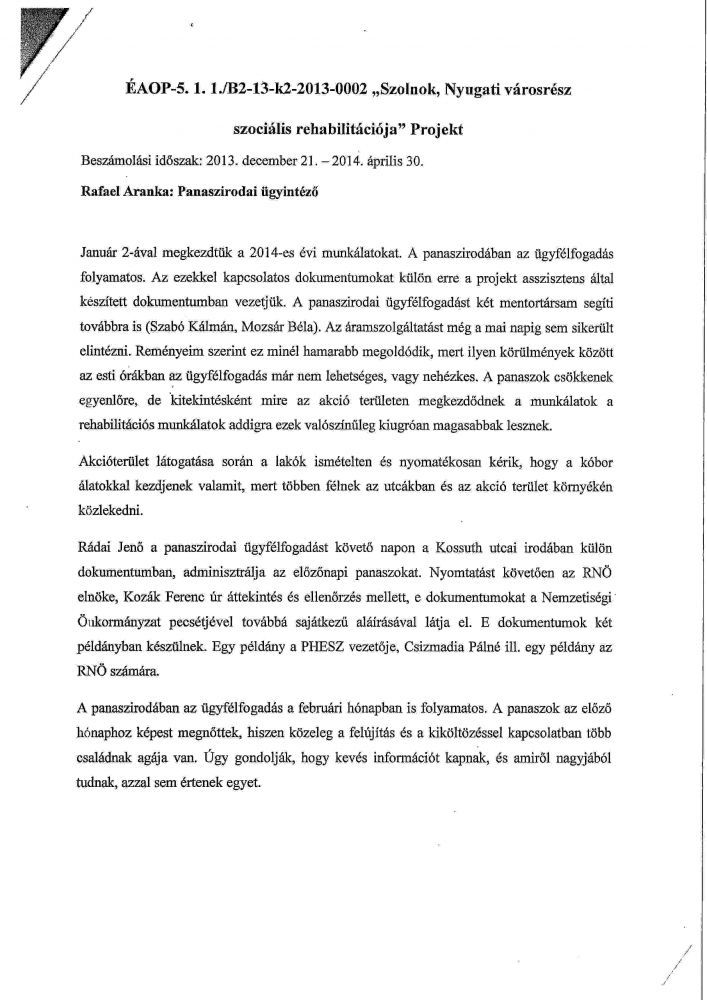 ÉAOP-5. 1. 1./B2-13-k2-2013-0002 „Szolnok, Nyugati városrész szociális rehabilitációja" Projekt

Beszámolási időszak: 2013. december 21. – 2014. április 30.

Rafael Aranka: Panaszirodai ügyintéző

Január 2-ával megkezdtük a 2014-es évi munkálatokat. A panaszirodában az ügyfélfogadás folyamatos. Az ezekkel kapcsolatos dokumentumokat külön erre a projekt asszisztens által készített dokumentumban vezetjük. A panaszirodai ügyfélfogadást két mentortársam segíti továbbra is (Szabó Kálmán, Mozsár Béla). Az áramszolgáltatást még a mai napig sem sikerült elintézni. Reményeim szerint ez minél hamarabb megoldódik, mert ilyen körülmények között az esti órákban az ügyfélfogadás már nem lehetséges, vagy nehézkes. A panaszok csökkenek egyenlőre, de kitekintésként mire az akció területen megkezdődnek a munkálatok a rehabilitációs munkálatok addigra ezek valószínűleg kiugróan magasabbak lesznek.

Akcióterület látogatása során a lakók ismételten és nyomatékosan kérik, hogy a kóbor álatokkal kezdjenek valamit, mert többen félnek az utcákban és az akció terület környékén közlekedni.

Rádai Jenő a panaszirodai ügyfélfogadást követő napon a Kossuth utcai irodában külön dokumentumban, adminisztrálja az előzőnapi panaszokat. Nyomtatást követően az RNÖ elnöke, Kozák Ferenc úr áttekintés és ellenőrzés mellett, e dokumentumokat a Nemzetiségi Önkormányzat pecsétjével továbbá sajátkezű aláírásával látja el. E dokumentumok két példányban készülnek. Egy példány a PHESZ vezetője, Csizmadia Pálné ill. egy példány az RNÖ számára.

A panaszirodában az ügyfélfogadás a februári hónapban is folyamatos. A panaszok az előző hónaphoz képest megnőttek, hiszen közeleg a felújítás és a kiköltözéssel kapcsolatban több családnak agája van. Úgy gondolják, hogy kevés információt kapnak, és amiről nagyjából tudnak, azzal sem értenek egyet.